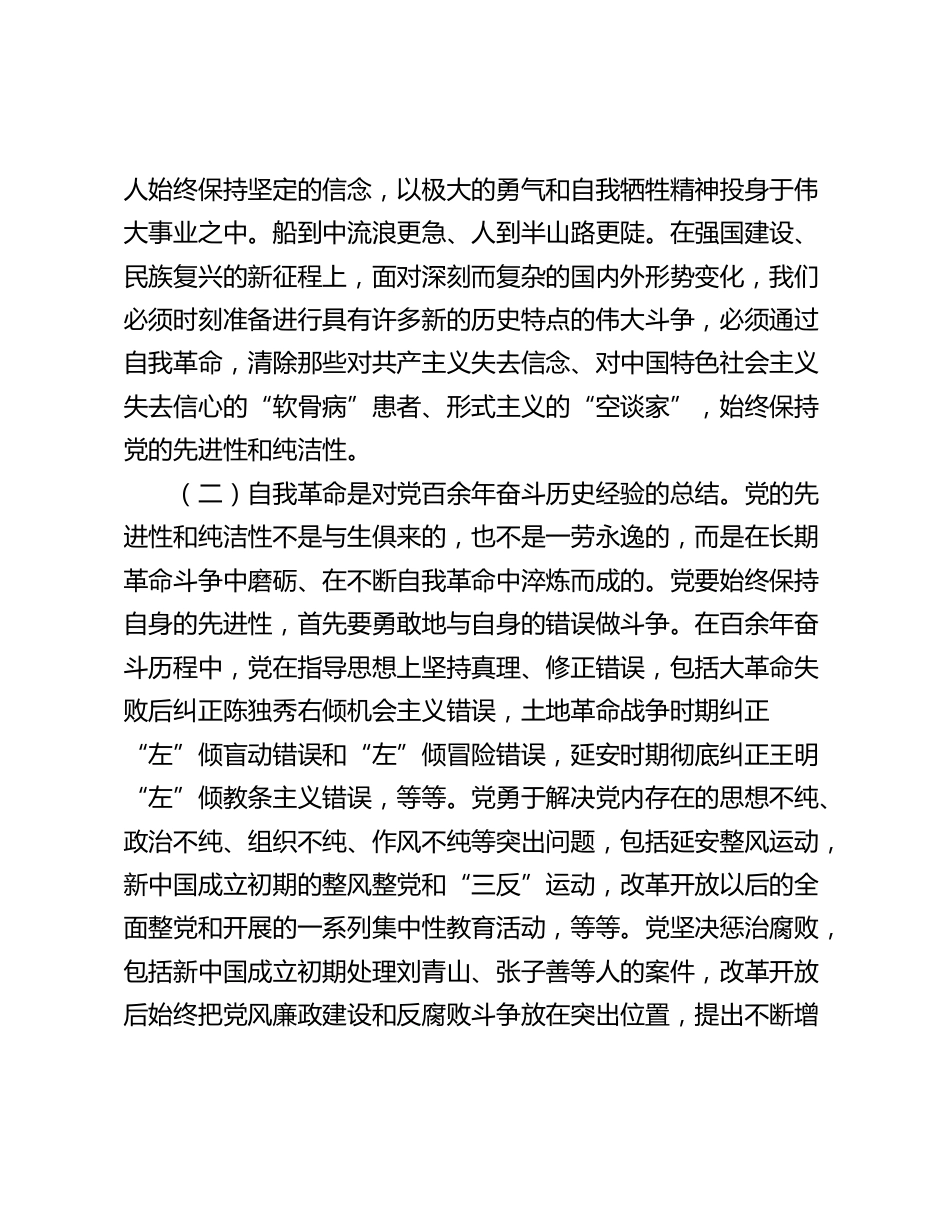 人始终保持坚定的信念，以极大的勇气和自我牺牲精神投身于伟大事业之中。船到中流浪更急、人到半山路更陡。在强国建设、民族复兴的新征程上，面对深刻而复杂的国内外形势变化，我们必须时刻准备进行具有许多新的历史特点的伟大斗争，必须通过自我革命，清除那些对共产主义失去信念、对中国特色社会主义失去信心的“软骨病”患者、形式主义的“空谈家”，始终保持党的先进性和纯洁性。

（二）自我革命是对党百余年奋斗历史经验的总结。党的先进性和纯洁性不是与生俱来的，也不是一劳永逸的，而是在长期革命斗争中磨砺、在不断自我革命中淬炼而成的。党要始终保持自身的先进性，首先要勇敢地与自身的错误做斗争。在百余年奋斗历程中，党在指导思想上坚持真理、修正错误，包括大革命失败后纠正陈独秀右倾机会主义错误，土地革命战争时期纠正“左”倾盲动错误和“左”倾冒险错误，延安时期彻底纠正王明“左”倾教条主义错误，等等。党勇于解决党内存在的思想不纯、政治不纯、组织不纯、作风不纯等突出问题，包括延安整风运动，新中国成立初期的整风整党和“三反”运动，改革开放以后的全面整党和开展的一系列集中性教育活动，等等。党坚决惩治腐败，包括新中国成立初期处理刘青山、张子善等人的案件，改革开放后始终把党风廉政建设和反腐败斗争放在突出位置，提出不断增